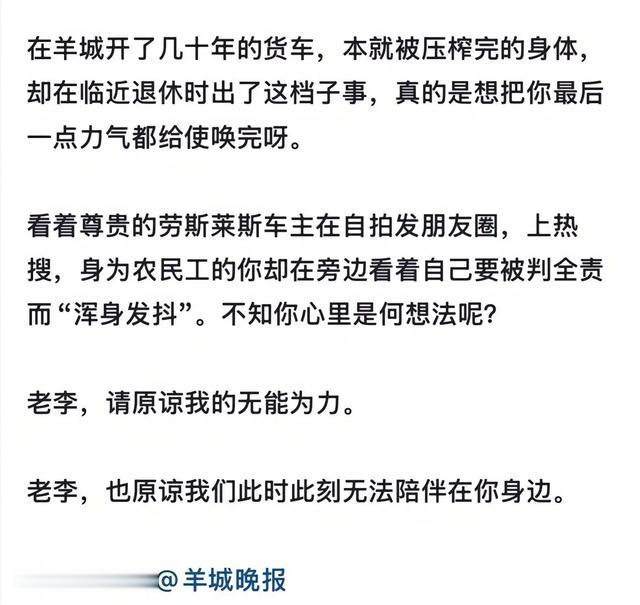 在羊城开了几十年的货车，本就被压榨完的身体，却在临近退休时出了这档子事，真的是想把你最后一点力气都给使唤完呀。

看着尊贵的劳斯莱斯车主在自拍发朋友圈，上热搜，身为农民工的你却在旁边看着自己要被判全责而“浑身发抖”。不知你心里是何想法呢?

老李，请原谅我的无能为力。

老李，也原谅我们此时此刻无法陪伴在你身边。

@羊城晚报